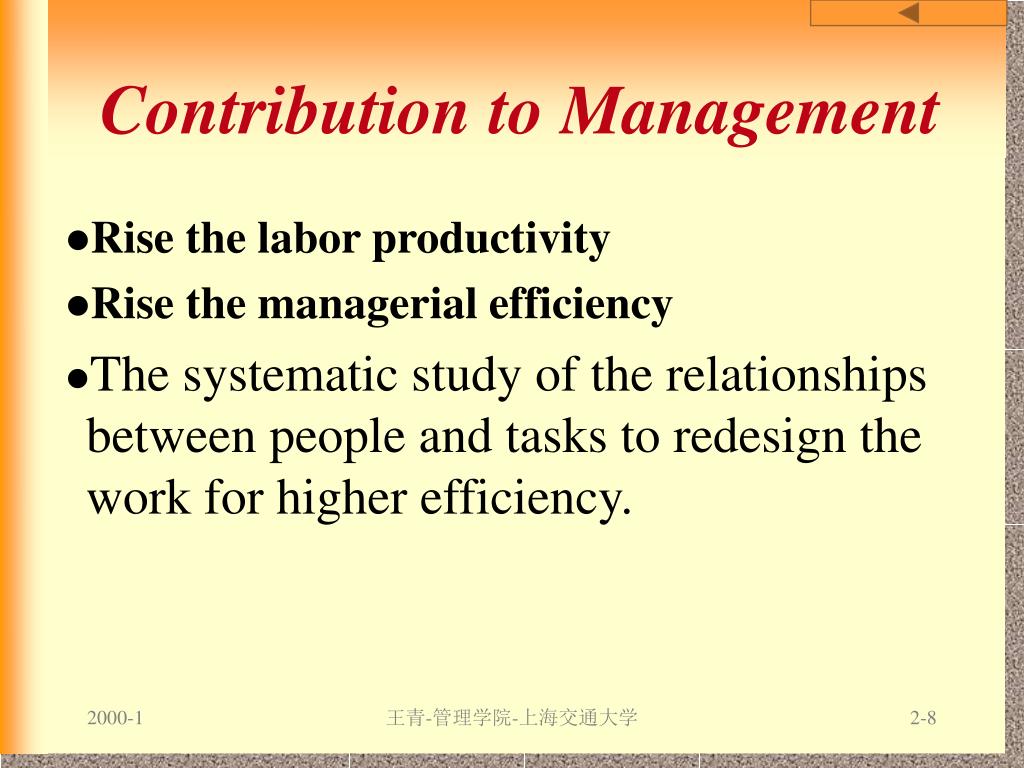 Contribution to Management

●Rise the labor productivity

●Rise the managerial efficiency

●The systematic study of the relationships between people and tasks to redesign the work for higher efficiency.

2000-1

王青-管理学院-上海交通大学

2-8